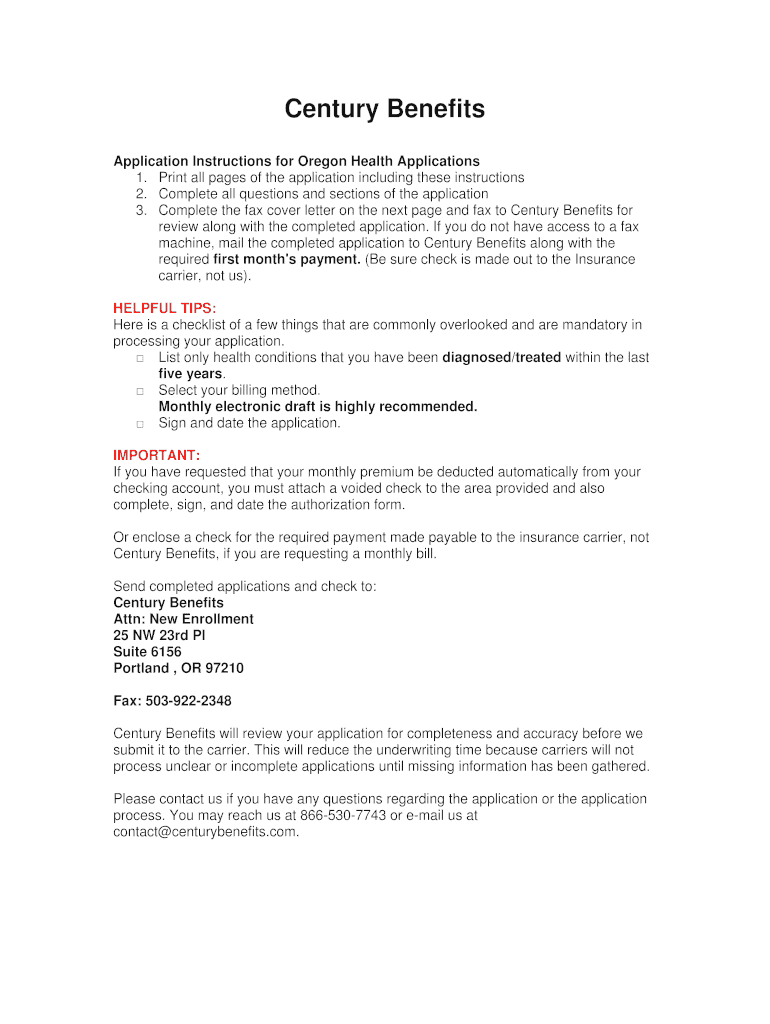 Century Benefits

Application Instructions for Oregon Health Applications
1. Print all pages of the application including these instructions
2. Complete all questions and sections of the application
3. Complete the fax cover letter on the next page and fax to Century Benefits for review along with the completed application. If you do not have access to a fax machine, mail the completed application to Century Benefits along with the required first month's payment. (Be sure check is made out to the Insurance carrier, not us).

HELPFUL TIPS:
Here is a checklist of a few things that are commonly overlooked and are mandatory in processing your application.
□ List only health conditions that you have been diagnosed/treated within the last five years.
□ Select your billing method.
Monthly electronic draft is highly recommended.
□ Sign and date the application.

IMPORTANT:
If you have requested that your monthly premium be deducted automatically from your checking account, you must attach a voided check to the area provided and also complete, sign, and date the authorization form.

Or enclose a check for the required payment made payable to the insurance carrier, not Century Benefits, if you are requesting a monthly bill.

Send completed applications and check to:
Century Benefits
Attn: New Enrollment
25 NW 23rd Pl
Suite 6156
Portland , OR 97210

Fax: 503-922-2348

Century Benefits will review your application for completeness and accuracy before we submit it to the carrier. This will reduce the underwriting time because carriers will not process unclear or incomplete applications until missing information has been gathered.

Please contact us if you have any questions regarding the application or the application process. You may reach us at 866-530-7743 or e-mail us at contact@centurybenefits.com.